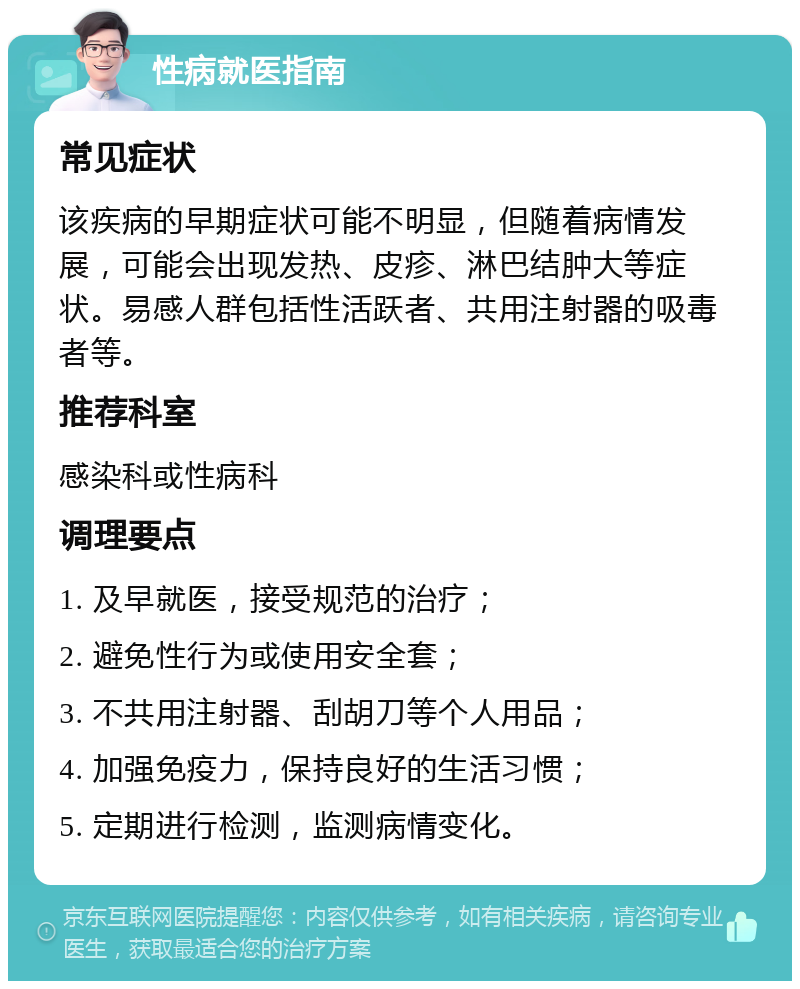 性病就医指南

常见症状

该疾病的早期症状可能不明显，但随着病情发展，可能会出现发热、皮疹、淋巴结肿大等症状。易感人群包括性活跃者、共用注射器的吸毒者等。

推荐科室

感染科或性病科

调理要点

1. 及早就医，接受规范的治疗；

2. 避免性行为或使用安全套；

3. 不共用注射器、刮胡刀等个人用品；

4. 加强免疫力，保持良好的生活习惯；

5. 定期进行检测，监测病情变化。

京东互联网医院提醒您：内容仅供参考，如有相关疾病，请咨询专业医生，获取最适合您的治疗方案